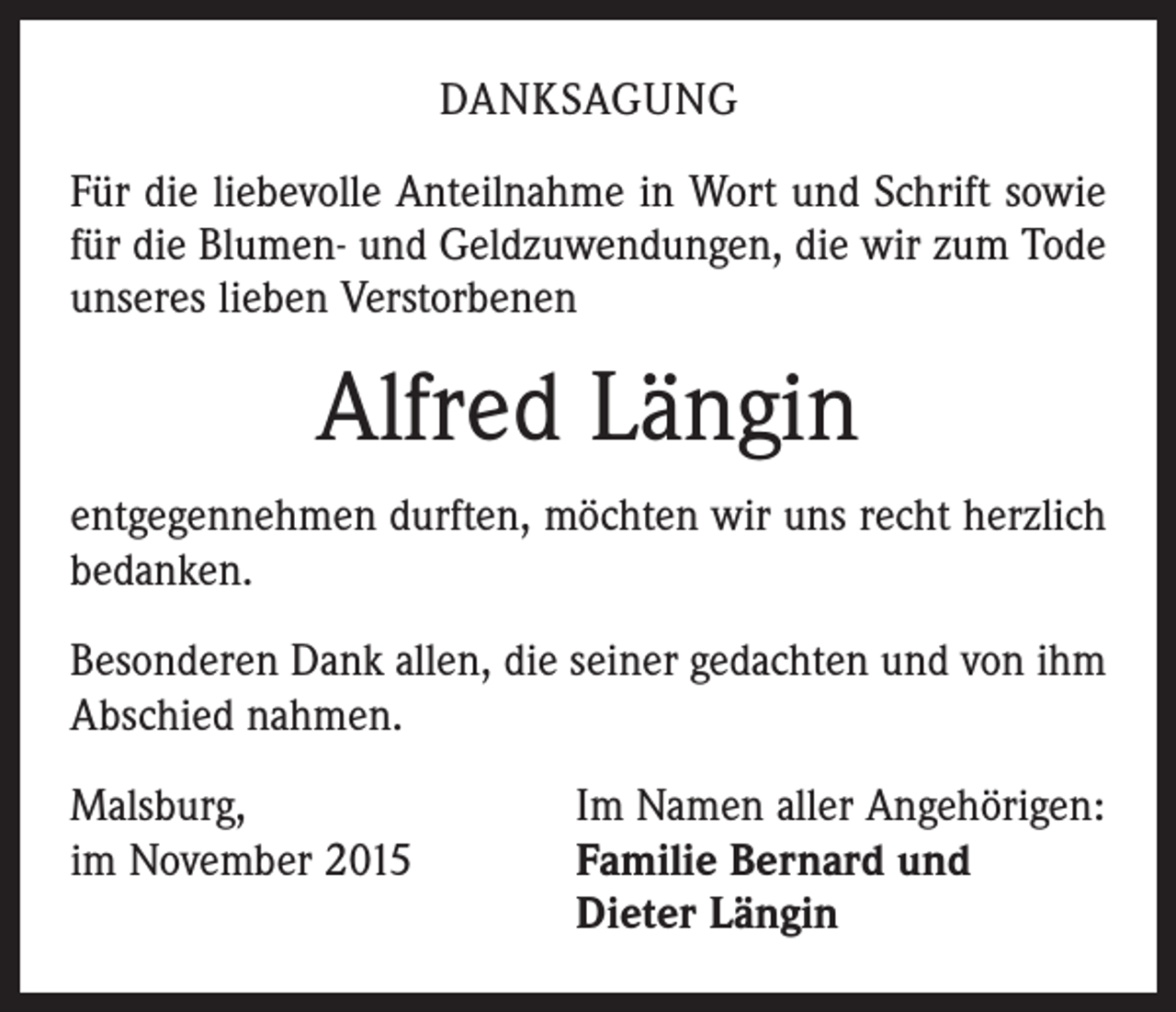 DANKSAGUNG

Für die liebevolle Anteilnahme in Wort und Schrift sowie für die Blumen- und Geldzuwendungen, die wir zum Tode unseres lieben Verstorbenen

Alfred Längin

entgegennehmen durften, möchten wir uns recht herzlich bedanken.

Besonderen Dank allen, die seiner gedachten und von ihm Abschied nahmen.

Malsburg,
im November 2015

Im Namen aller Angehörigen:
Familie Bernard und
Dieter Längin